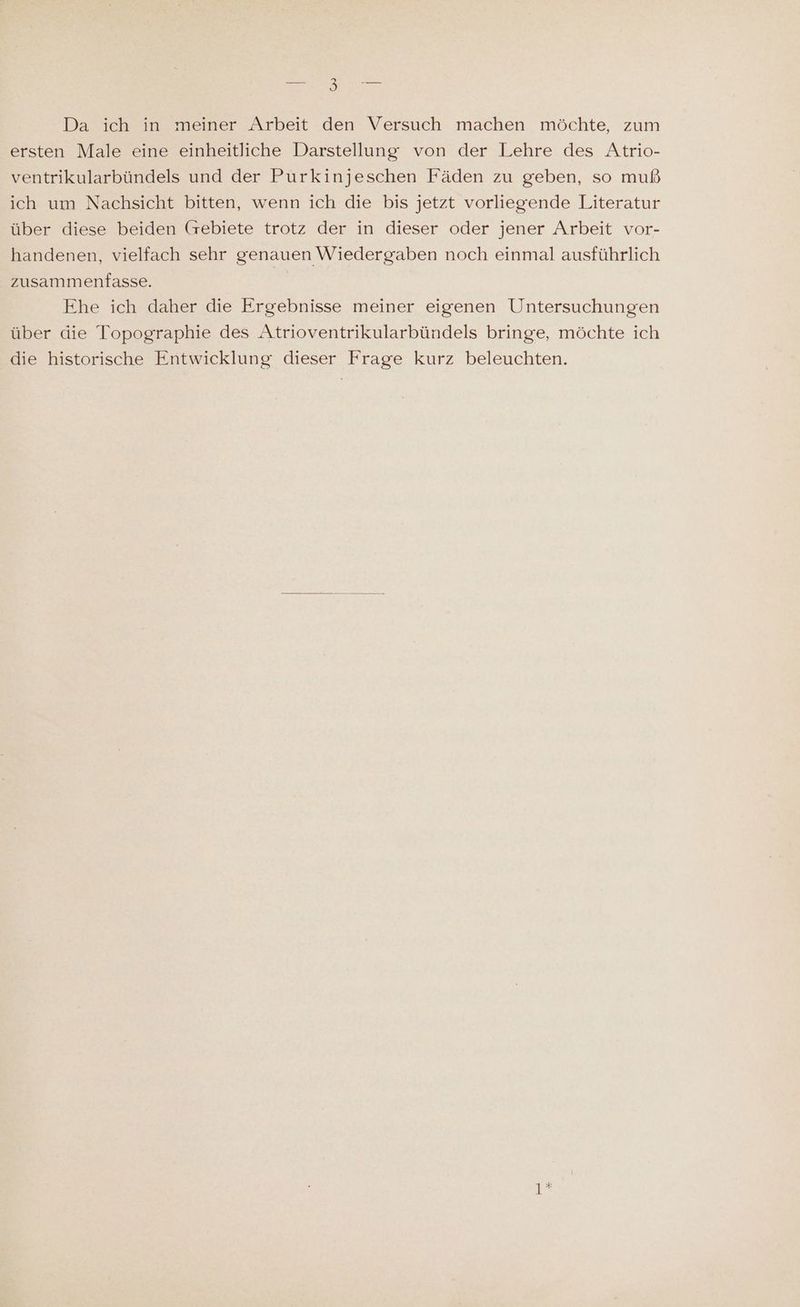 — 3 —

Da ich in meiner Arbeit den Versuch machen möchte, zum ersten Male eine einheitliche Darstellung von der Lehre des Atrioventrikularbündels und der Purkinjeschen Fäden zu geben, so muß ich um Nachsicht bitten, wenn ich die bis jetzt vorliegende Literatur über diese beiden Gebiete trotz der in dieser oder jener Arbeit vorhandenen, vielfach sehr genauen Wiedergaben noch einmal ausführlich zusammenfasse.

Ehe ich daher die Ergebnisse meiner eigenen Untersuchungen über die Topographie des Atrioventrikularbündels bringe, möchte ich die historische Entwicklung dieser Frage kurz beleuchten.

1*